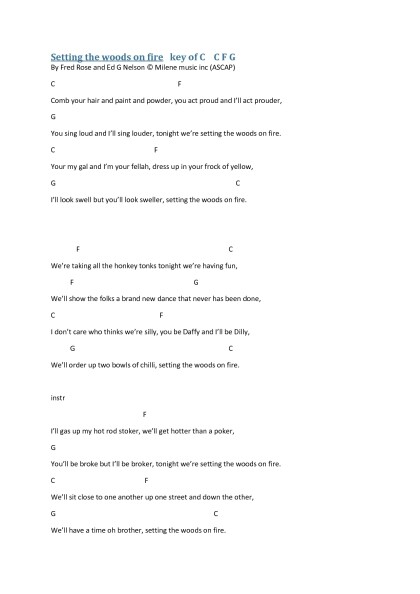 Setting the woods on fire key of C C F G
By Fred Rose and Ed G Nelson © Milene music inc (ASCAP)

C F

Comb your hair and paint and powder, you act proud and I'll act prouder,

G

You sing loud and I'll sing louder, tonight we're setting the woods on fire.

C F

Your my gal and I'm your fellah, dress up in your frock of yellow,

G C

I'll look swell but you'll look sweller, setting the woods on fire.

F C

We're taking all the honkey tonks tonight we're having fun,

F G

We'll show the folks a brand new dance that never has been done,

C F

I don't care who thinks we're silly, you be Daffy and I'll be Dilly,

G C

We'll order up two bowls of chilli, setting the woods on fire.

instr

F

I'll gas up my hot rod stoker, we'll get hotter than a poker,

G

You'll be broke but I'll be broker, tonight we're setting the woods on fire.

C F

We'll sit close to one another up one street and down the other,

G C

We'll have a time oh brother, setting the woods on fire.